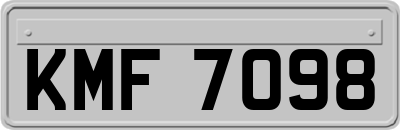 KMF 7098